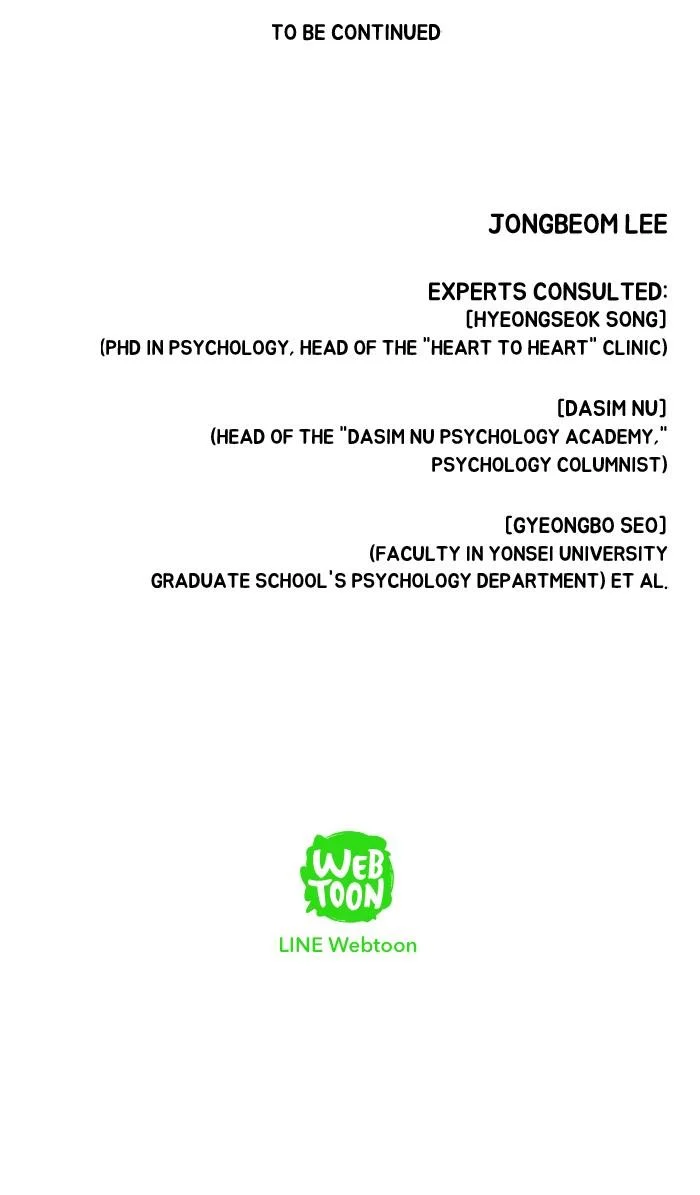 TO BE CONTINUED

JONGBEOM LEE

EXPERTS CONSULTED:
[HYEONGSEOK SONG]
(PHD IN PSYCHOLOGY, HEAD OF THE "HEART TO HEART" CLINIC)

[DASIM NU]
(HEAD OF THE "DASIM NU PSYCHOLOGY ACADEMY," PSYCHOLOGY COLUMNIST)

[GYEONGBO SEO]
(FACULTY IN YONSEI UNIVERSITY GRADUATE SCHOOL'S PSYCHOLOGY DEPARTMENT) ET AL.

WEB TOON
LINE Webtoon